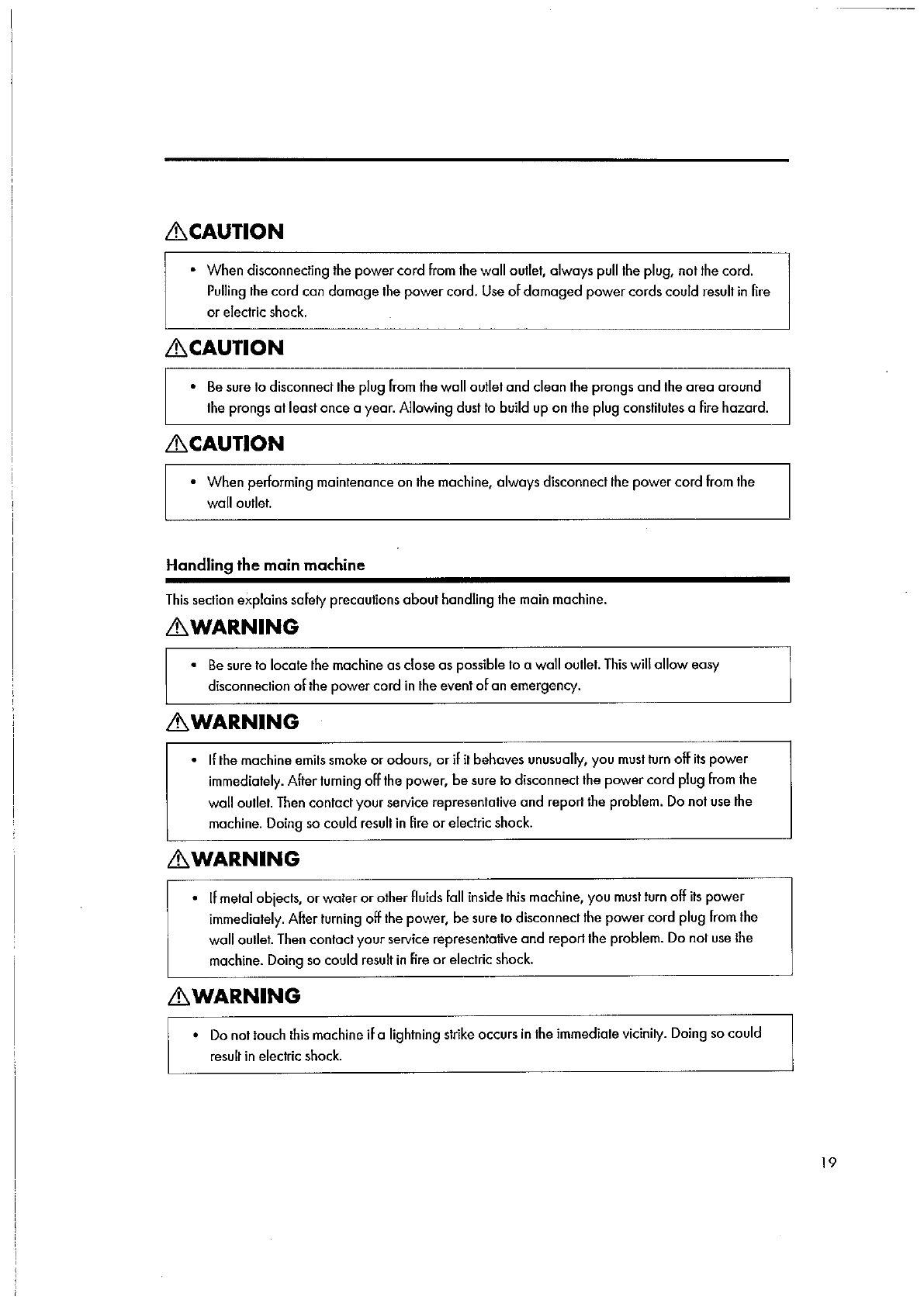 CAUTION

• When disconnecting the power cord from the wall outlet, always pull the plug, not the cord. Pulling the cord can damage the power cord. Use of damaged power cords could result in fire or electric shock.

CAUTION

• Be sure to disconnect the plug from the wall outlet and clean the prongs and the area around the prongs at least once a year. Allowing dust to build up on the plug constitutes a fire hazard.

CAUTION

• When performing maintenance on the machine, always disconnect the power cord from the wall outlet.

Handling the main machine

This section explains safety precautions about handling the main machine.

WARNING

• Be sure to locate the machine as close as possible to a wall outlet. This will allow easy disconnection of the power cord in the event of an emergency.

WARNING

• If the machine emits smoke or odours, or if it behaves unusually, you must turn off its power immediately. After turning off the power, be sure to disconnect the power cord plug from the wall outlet. Then contact your service representative and report the problem. Do not use the machine. Doing so could result in fire or electric shock.

WARNING

• If metal objects, or water or other fluids fall inside this machine, you must turn off its power immediately. After turning off the power, be sure to disconnect the power cord plug from the wall outlet. Then contact your service representative and report the problem. Do not use the machine. Doing so could result in fire or electric shock.

WARNING

• Do not touch this machine if a lightning strike occurs in the immediate vicinity. Doing so could result in electric shock.

19